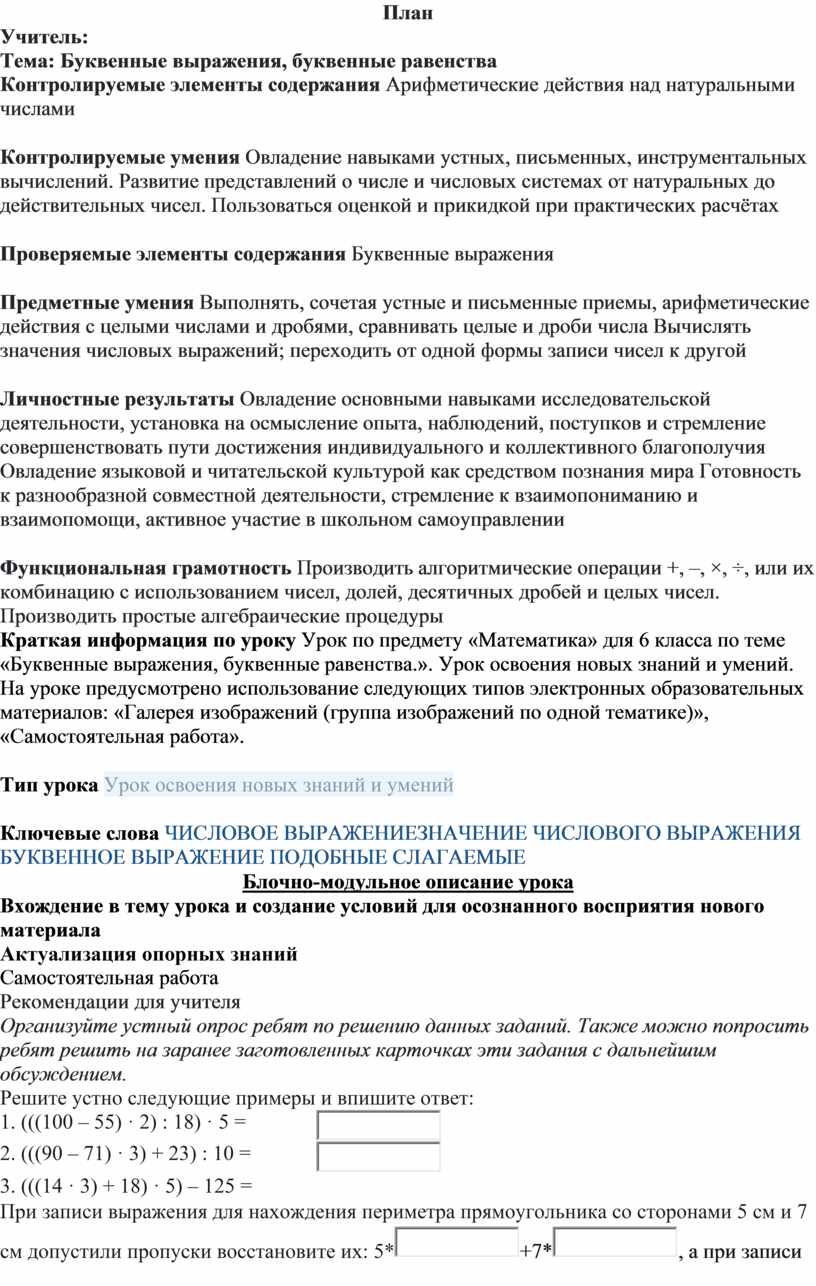 План
Учитель:
Тема: Буквенные выражения, буквенные равенства
Контролируемые элементы содержания Арифметические действия над натуральными числами

Контролируемые умения Овладение навыками устных, письменных, инструментальных вычислений. Развитие представлений о числе и числовых системах от натуральных до действительных чисел. Пользоваться оценкой и прикидкой при практических расчётах

Проверяемые элементы содержания Буквенные выражения

Предметные умения Выполнять, сочетая устные и письменные приемы, арифметические действия с целыми числами и дробями, сравнивать целые и дроби числа Вычислять значения числовых выражений; переходить от одной формы записи чисел к другой

Личностные результаты Овладение основными навыками исследовательской деятельности, установка на осмысление опыта, наблюдений, поступков и стремление совершенствовать пути достижения индивидуального и коллективного благополучия Овладение языковой и читательской культурой как средством познания мира Готовность к разнообразной совместной деятельности, стремление к взаимопониманию и взаимопомощи, активное участие в школьном самоуправлении

Функциональная грамотность Производить алгоритмические операции +, –, ×, ÷, или их комбинацию с использованием чисел, долей, десятичных дробей и целых чисел. Производить простые алгебраические процедуры
Краткая информация по уроку Урок по предмету «Математика» для 6 класса по теме «Буквенные выражения, буквенные равенства.». Урок освоения новых знаний и умений. На уроке предусмотрено использование следующих типов электронных образовательных материалов: «Галерея изображений (группа изображений по одной тематике)», «Самостоятельная работа».

Тип урока Урок освоения новых знаний и умений

Ключевые слова ЧИСЛОВОЕ ВЫРАЖЕНИЕЗНАЧЕНИЕ ЧИСЛОВОГО ВЫРАЖЕНИЯ БУКВЕННОЕ ВЫРАЖЕНИЕ ПОДОБНЫЕ СЛАГАЕМЫЕ
Блочно-модульное описание урока
Вхождение в тему урока и создание условий для осознанного восприятия нового материала
Актуализация опорных знаний
Самостоятельная работа
Рекомендации для учителя
Организуйте устный опрос ребят по решению данных заданий. Также можно попросить ребят решить на заранее заготовленных карточках эти задания с дальнейшим обсуждением.
Решите устно следующие примеры и впишите ответ:
1. (((100 – 55) · 2) : 18) · 5 =
2. (((90 – 71) · 3) + 23) : 10 =
3. (((14 · 3) + 18) · 5) – 125 =
При записи выражения для нахождения периметра прямоугольника со сторонами 5 см и 7 см допустили пропуски восстановите их: 5* +7* , а при записи